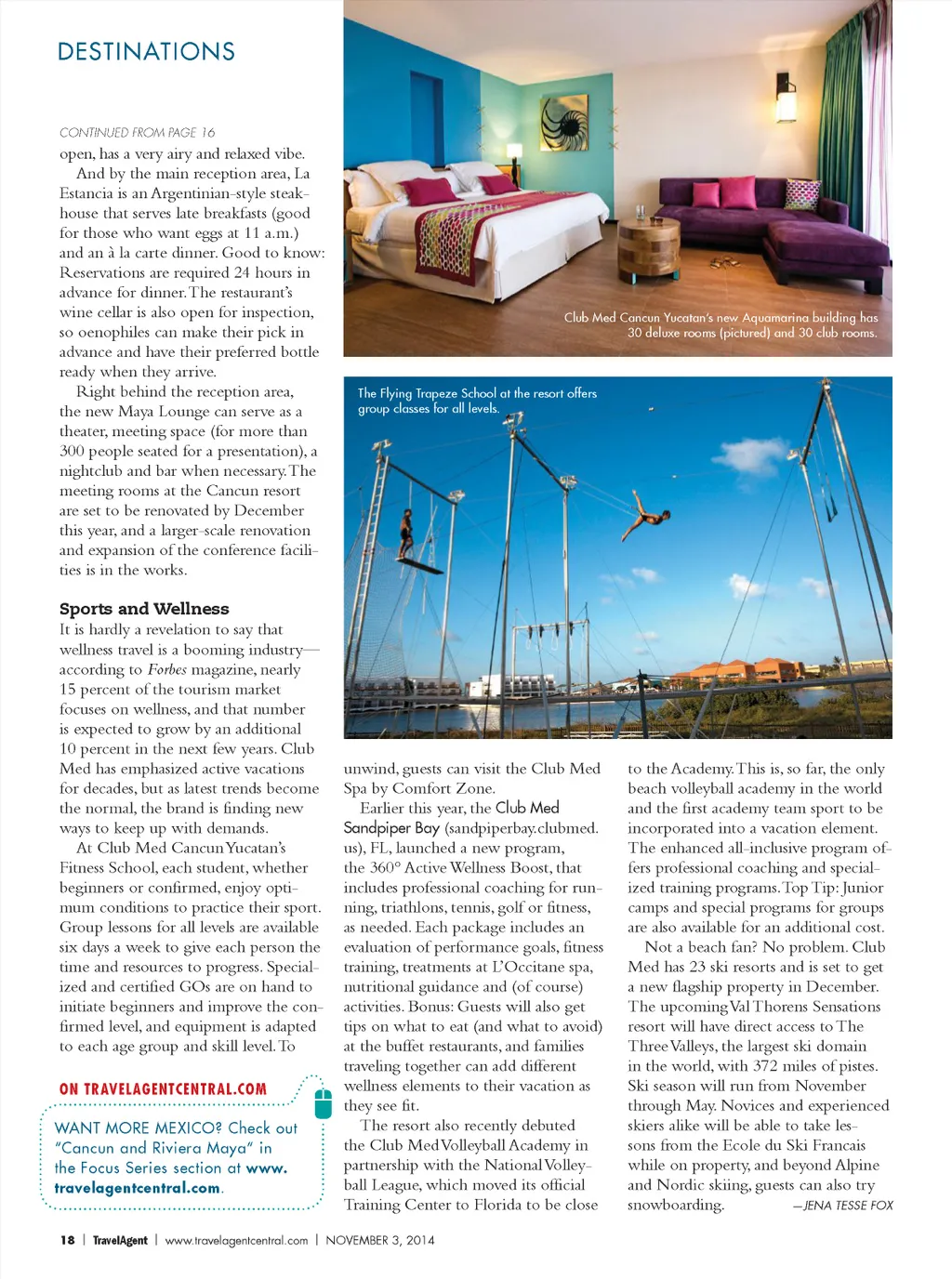 DESTINATIONS

CONTINUED FROM PAGE 16

open, has a very airy and relaxed vibe.

And by the main reception area, La Estancia is an Argentinian-style steakhouse that serves late breakfasts (good for those who want eggs at 11 a.m.) and an à la carte dinner. Good to know: Reservations are required 24 hours in advance for dinner. The restaurant's wine cellar is also open for inspection, so oenophiles can make their pick in advance and have their preferred bottle ready when they arrive.

Right behind the reception area, the new Maya Lounge can serve as a theater, meeting space (for more than 300 people seated for a presentation), a nightclub and bar when necessary. The meeting rooms at the Cancun resort are set to be renovated by December this year, and a larger-scale renovation and expansion of the conference facilities is in the works.

Sports and Wellness

It is hardly a revelation to say that wellness travel is a booming industry—according to Forbes magazine, nearly 15 percent of the tourism market focuses on wellness, and that number is expected to grow by an additional 10 percent in the next few years. Club Med has emphasized active vacations for decades, but as latest trends become the normal, the brand is finding new ways to keep up with demands.

At Club Med Cancun Yucatan's Fitness School, each student, whether beginners or confirmed, enjoy optimum conditions to practice their sport. Group lessons for all levels are available six days a week to give each person the time and resources to progress. Specialized and certified GOs are on hand to initiate beginners and improve the confirmed level, and equipment is adapted to each age group and skill level. To

ON TRAVELAGENTCENTRAL.COM

WANT MORE MEXICO? Check out "Cancun and Riviera Maya" in the Focus Series section at www.travelagentcentral.com.

Club Med Cancun Yucatan's new Aquamarina building has 30 deluxe rooms (pictured) and 30 club rooms.

The Flying Trapeze School at the resort offers group classes for all levels.

unwind, guests can visit the Club Med Spa by Comfort Zone.

Earlier this year, the Club Med Sandpiper Bay (sandpiperbay.clubmed.us), FL, launched a new program, the 360° Active Wellness Boost, that includes professional coaching for running, triathlons, tennis, golf or fitness, as needed. Each package includes an evaluation of performance goals, fitness training, treatments at L'Occitane spa, nutritional guidance and (of course) activities. Bonus: Guests will also get tips on what to eat (and what to avoid) at the buffet restaurants, and families traveling together can add different wellness elements to their vacation as they see fit.

The resort also recently debuted the Club Med Volleyball Academy in partnership with the National Volleyball League, which moved its official Training Center to Florida to be close to the Academy. This is, so far, the only beach volleyball academy in the world and the first academy team sport to be incorporated into a vacation element. The enhanced all-inclusive program offers professional coaching and specialized training programs. Top Tip: Junior camps and special programs for groups are also available for an additional cost.

Not a beach fan? No problem. Club Med has 23 ski resorts and is set to get a new flagship property in December. The upcoming Val Thorens Sensations resort will have direct access to The Three Valleys, the largest ski domain in the world, with 372 miles of pistes. Ski season will run from November through May. Novices and experienced skiers alike will be able to take lessons from the Ecole du Ski Francais while on property, and beyond Alpine and Nordic skiing, guests can also try snowboarding. —JENA TESSE FOX

18 | TravelAgent | www.travelagentcentral.com | NOVEMBER 3, 2014